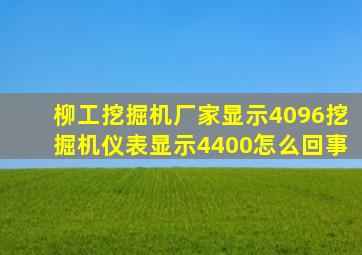 柳工挖掘机厂家显示4096挖掘机仪表显示4400怎么回事